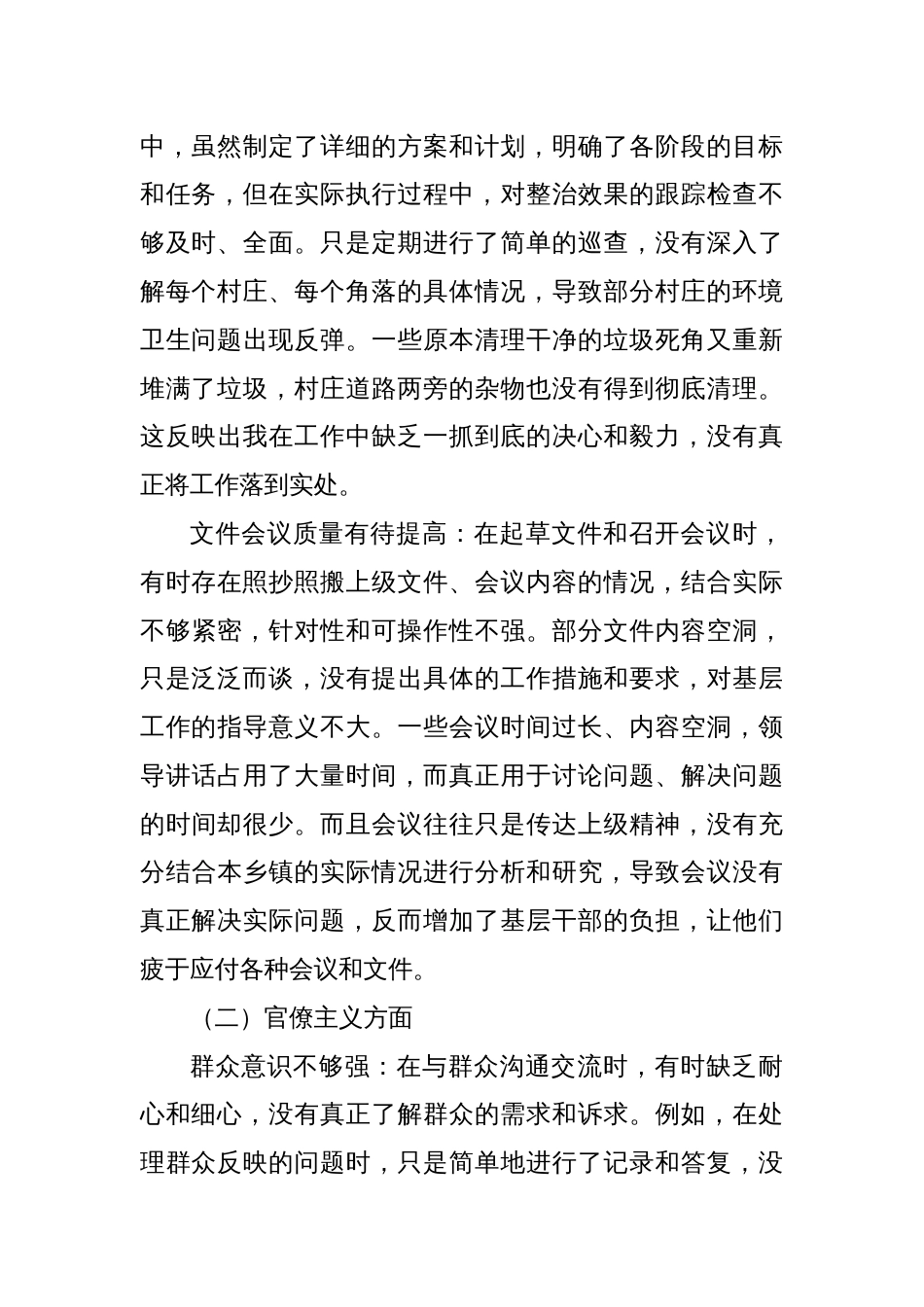 中，虽然制定了详细的方案和计划，明确了各阶段的目标和任务，但在实际执行过程中，对整治效果的跟踪检查不够及时、全面。只是定期进行了简单的巡查，没有深入了解每个村庄、每个角落的具体情况，导致部分村庄的环境卫生问题出现反弹。一些原本清理干净的垃圾死角又重新堆满了垃圾，村庄道路两旁的杂物也没有得到彻底清理。这反映出我在工作中缺乏一抓到底的决心和毅力，没有真正将工作落到实处。

文件会议质量有待提高：在起草文件和召开会议时，有时存在照抄照搬上级文件、会议内容的情况，结合实际不够紧密，针对性和可操作性不强。部分文件内容空洞，只是泛泛而谈，没有提出具体的工作措施和要求，对基层工作的指导意义不大。一些会议时间过长、内容空洞，领导讲话占用了大量时间，而真正用于讨论问题、解决问题的时间却很少。而且会议往往只是传达上级精神，没有充分结合本乡镇的实际情况进行分析和研究，导致会议没有真正解决实际问题，反而增加了基层干部的负担，让他们疲于应付各种会议和文件。

（二）官僚主义方面

群众意识不够强：在与群众沟通交流时，有时缺乏耐心和细心，没有真正了解群众的需求和诉求。例如，在处理群众反映的问题时，只是简单地进行了记录和答复，没